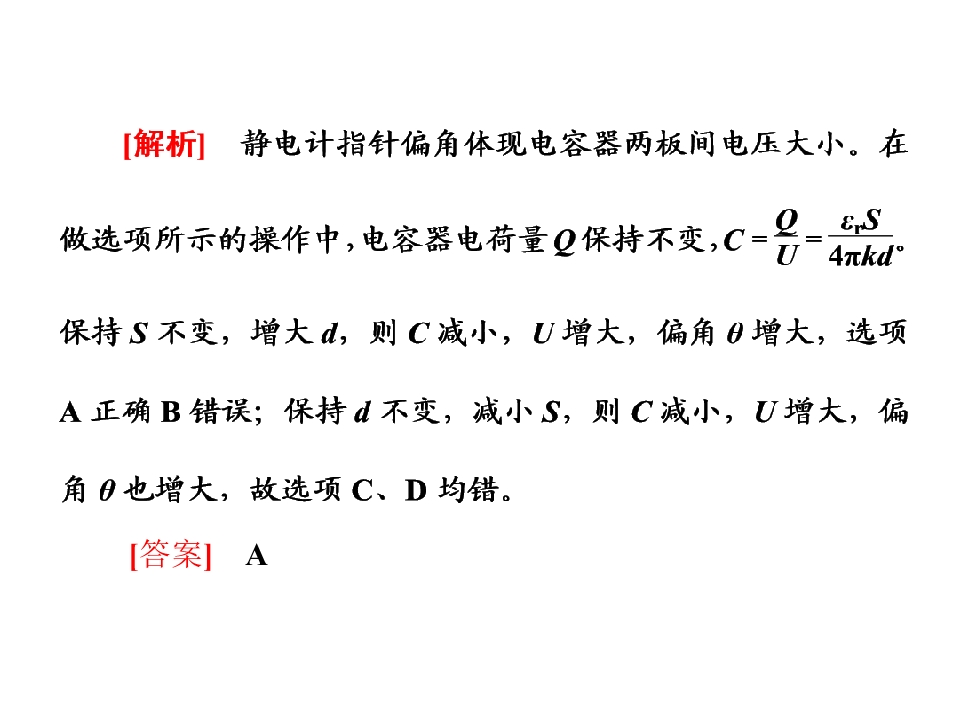 [解析] 静电计指针偏角体现电容器两板间电压大小。在做选项所示的操作中，电容器电荷量$Q$保持不变，$C=\frac{Q}{U}=\frac{\varepsilon_r S}{4\pi kd}$。保持$S$不变，增大$d$，则$C$减小，$U$增大，偏角$\theta$增大，选项A正确B错误；保持$d$不变，减小$S$，则$C$减小，$U$增大，偏角$\theta$也增大，故选项C、D均错。

[答案] A